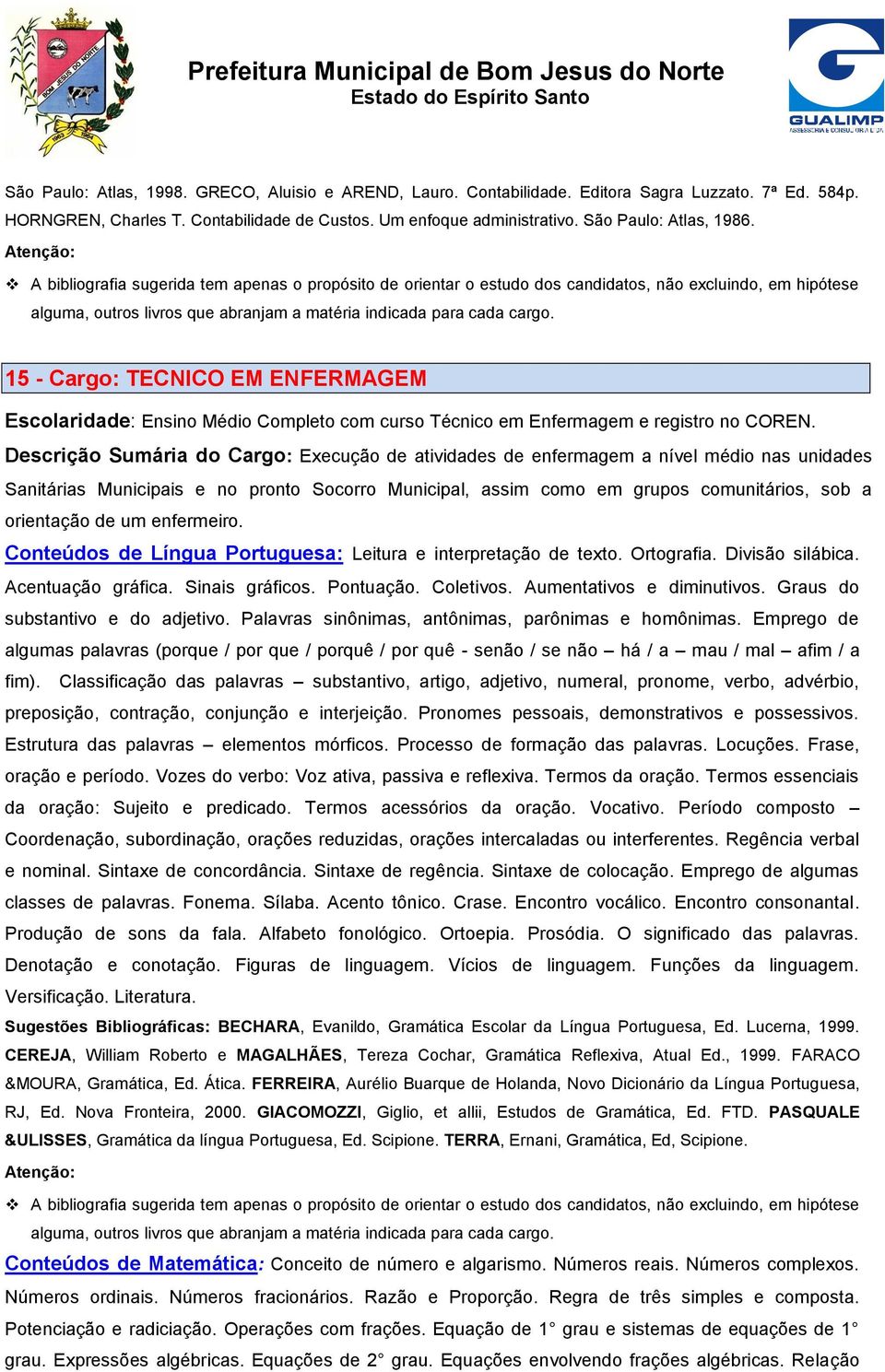 BOM JESUS DO NORTE
1963 1964

Prefeitura Municipal de Bom Jesus do Norte
Estado do Espírito Santo

GUALIMP
ASSESSORIA E CONSULTORIA LTDA

São Paulo: Atlas, 1998. GRECO, Aluisio e AREND, Lauro. Contabilidade. Editora Sagra Luzzato. 7ª Ed. 584p. HORNGREN, Charles T. Contabilidade de Custos. Um enfoque administrativo. São Paulo: Atlas, 1986.

Atenção:

❖ A bibliografia sugerida tem apenas o propósito de orientar o estudo dos candidatos, não excluindo, em hipótese alguma, outros livros que abranjam a matéria indicada para cada cargo.

15 - Cargo: TECNICO EM ENFERMAGEM

Escolaridade: Ensino Médio Completo com curso Técnico em Enfermagem e registro no COREN.

Descrição Sumária do Cargo: Execução de atividades de enfermagem a nível médio nas unidades Sanitárias Municipais e no pronto Socorro Municipal, assim como em grupos comunitários, sob a orientação de um enfermeiro.

Conteúdos de Língua Portuguesa: Leitura e interpretação de texto. Ortografia. Divisão silábica. Acentuação gráfica. Sinais gráficos. Pontuação. Coletivos. Aumentativos e diminutivos. Graus do substantivo e do adjetivo. Palavras sinônimas, antônimas, parônimas e homônimas. Emprego de algumas palavras (porque / por que / porquê / por quê - senão / se não – há / a – mau / mal – afim / a fim). Classificação das palavras – substantivo, artigo, adjetivo, numeral, pronome, verbo, advérbio, preposição, contração, conjunção e interjeição. Pronomes pessoais, demonstrativos e possessivos. Estrutura das palavras – elementos mórficos. Processo de formação das palavras. Locuções. Frase, oração e período. Vozes do verbo: Voz ativa, passiva e reflexiva. Termos da oração. Termos essenciais da oração: Sujeito e predicado. Termos acessórios da oração. Vocativo. Período composto – Coordenação, subordinação, orações reduzidas, orações intercaladas ou interferentes. Regência verbal e nominal. Sintaxe de concordância. Sintaxe de regência. Sintaxe de colocação. Emprego de algumas classes de palavras. Fonema. Sílaba. Acento tônico. Crase. Encontro vocálico. Encontro consonantal. Produção de sons da fala. Alfabeto fonológico. Ortoepia. Prosódia. O significado das palavras. Denotação e conotação. Figuras de linguagem. Vícios de linguagem. Funções da linguagem. Versificação. Literatura.

Sugestões Bibliográficas: BECHARA, Evanildo, Gramática Escolar da Língua Portuguesa, Ed. Lucerna, 1999. CEREJA, William Roberto e MAGALHÃES, Tereza Cochar, Gramática Reflexiva, Atual Ed., 1999. FARACO &MOURA, Gramática, Ed. Ática. FERREIRA, Aurélio Buarque de Holanda, Novo Dicionário da Língua Portuguesa, RJ, Ed. Nova Fronteira, 2000. GIACOMOZZI, Giglio, et allii, Estudos de Gramática, Ed. FTD. PASQUALE &ULISSES, Gramática da língua Portuguesa, Ed. Scipione. TERRA, Ernani, Gramática, Ed, Scipione.

Atenção:

❖ A bibliografia sugerida tem apenas o propósito de orientar o estudo dos candidatos, não excluindo, em hipótese alguma, outros livros que abranjam a matéria indicada para cada cargo.

Conteúdos de Matemática: Conceito de número e algarismo. Números reais. Números complexos. Números ordinais. Números fracionários. Razão e Proporção. Regra de três simples e composta. Potenciação e radiciação. Operações com frações. Equação de 1° grau e sistemas de equações de 1° grau. Expressões algébricas. Equações de 2° grau. Equações envolvendo frações algébricas. Relação